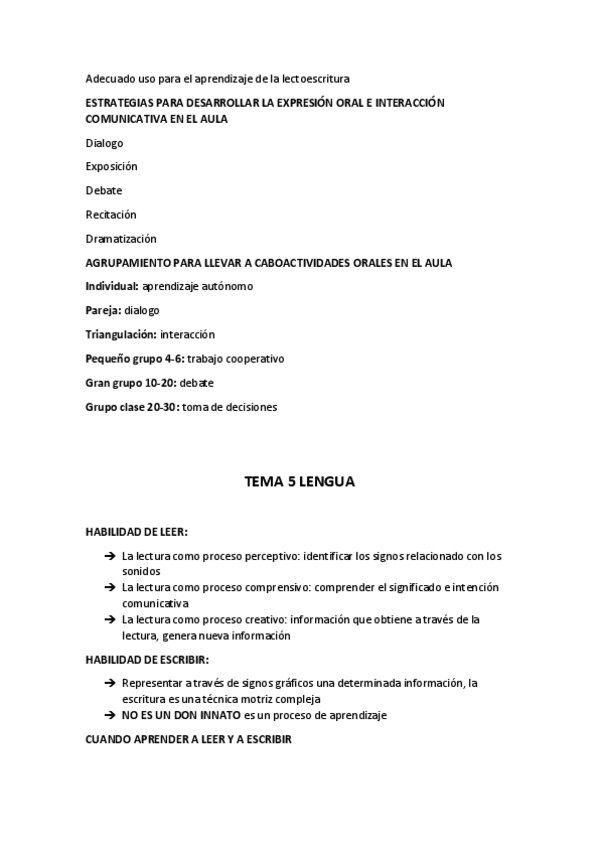 Adecuado uso para el aprendizaje de la lectoescritura

ESTRATEGIAS PARA DESARROLLAR LA EXPRESIÓN ORAL E INTERACCIÓN COMUNICATIVA EN EL AULA

Dialogo

Exposición

Debate

Recitación

Dramatización

AGRUPAMIENTO PARA LLEVAR A CABOACTIVIDADES ORALES EN EL AULA

Individual: aprendizaje autónomo

Pareja: dialogo

Triangulación: interacción

Pequeño grupo 4-6: trabajo cooperativo

Gran grupo 10-20: debate

Grupo clase 20-30: toma de decisiones

TEMA 5 LENGUA

HABILIDAD DE LEER:

➔ La lectura como proceso perceptivo: identificar los signos relacionado con los sonidos
➔ La lectura como proceso comprensivo: comprender el significado e intención comunicativa
➔ La lectura como proceso creativo: información que obtiene a través de la lectura, genera nueva información

HABILIDAD DE ESCRIBIR:

➔ Representar a través de signos gráficos una determinada información, la escritura es una técnica motriz compleja
➔ NO ES UN DON INNATO es un proceso de aprendizaje

CUANDO APRENDER A LEER Y A ESCRIBIR